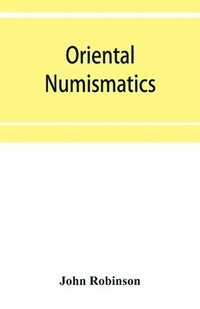 Oriental Numismatics

John Robinson